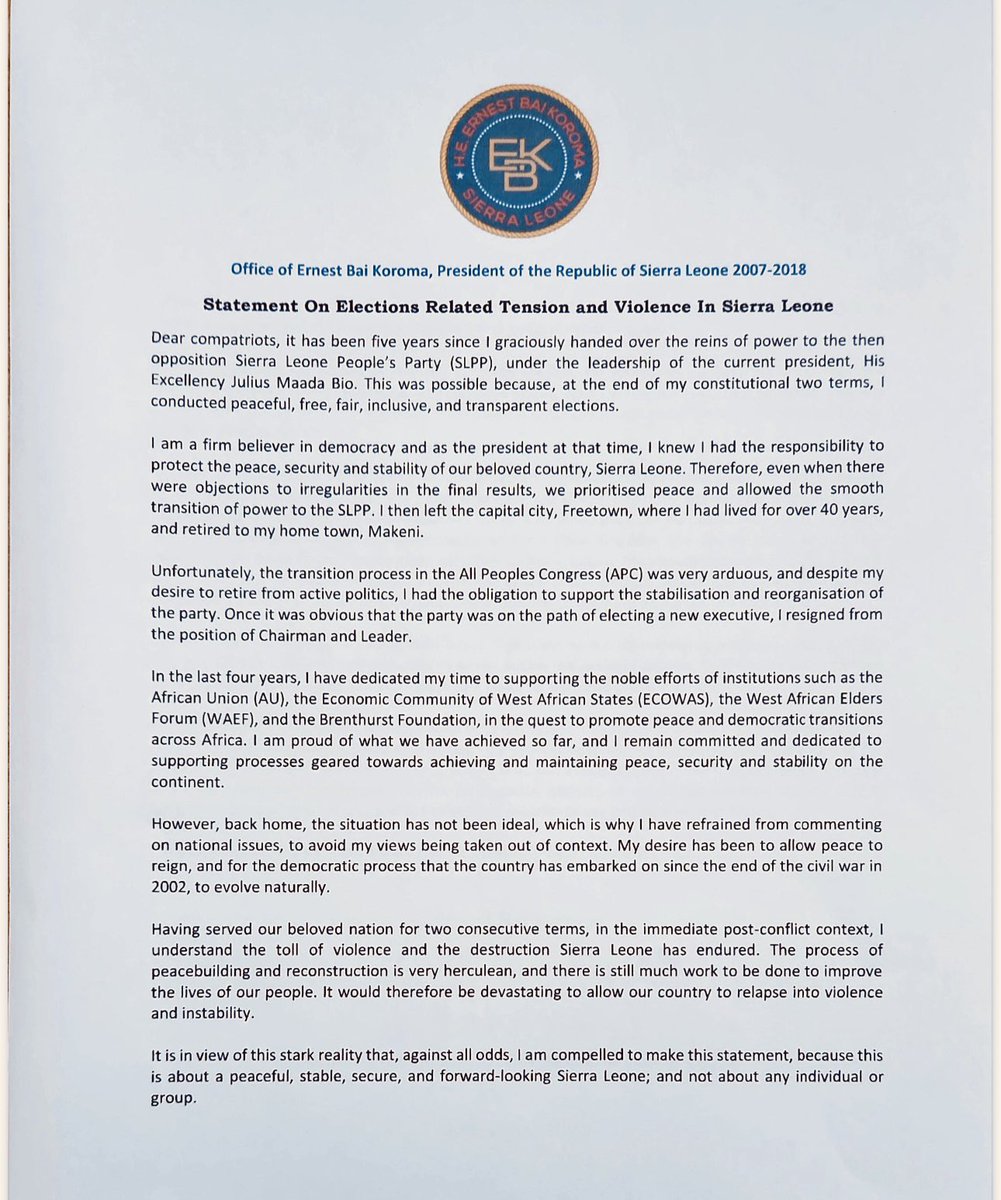 H.E. ERNEST BAI KOROMA
EBK
SIERRA LEONE

Office of Ernest Bai Koroma, President of the Republic of Sierra Leone 2007-2018

Statement On Elections Related Tension and Violence In Sierra Leone

Dear compatriots, it has been five years since I graciously handed over the reins of power to the then opposition Sierra Leone People's Party (SLPP), under the leadership of the current president, His Excellency Julius Maada Bio. This was possible because, at the end of my constitutional two terms, I conducted peaceful, free, fair, inclusive, and transparent elections.

I am a firm believer in democracy and as the president at that time, I knew I had the responsibility to protect the peace, security and stability of our beloved country, Sierra Leone. Therefore, even when there were objections to irregularities in the final results, we prioritised peace and allowed the smooth transition of power to the SLPP. I then left the capital city, Freetown, where I had lived for over 40 years, and retired to my home town, Makeni.

Unfortunately, the transition process in the All Peoples Congress (APC) was very arduous, and despite my desire to retire from active politics, I had the obligation to support the stabilisation and reorganisation of the party. Once it was obvious that the party was on the path of electing a new executive, I resigned from the position of Chairman and Leader.

In the last four years, I have dedicated my time to supporting the noble efforts of institutions such as the African Union (AU), the Economic Community of West African States (ECOWAS), the West African Elders Forum (WAEF), and the Brenthurst Foundation, in the quest to promote peace and democratic transitions across Africa. I am proud of what we have achieved so far, and I remain committed and dedicated to supporting processes geared towards achieving and maintaining peace, security and stability on the continent.

However, back home, the situation has not been ideal, which is why I have refrained from commenting on national issues, to avoid my views being taken out of context. My desire has been to allow peace to reign, and for the democratic process that the country has embarked on since the end of the civil war in 2002, to evolve naturally.

Having served our beloved nation for two consecutive terms, in the immediate post-conflict context, I understand the toll of violence and the destruction Sierra Leone has endured. The process of peacebuilding and reconstruction is very herculean, and there is still much work to be done to improve the lives of our people. It would therefore be devastating to allow our country to relapse into violence and instability.

It is in view of this stark reality that, against all odds, I am compelled to make this statement, because this is about a peaceful, stable, secure, and forward-looking Sierra Leone; and not about any individual or group.